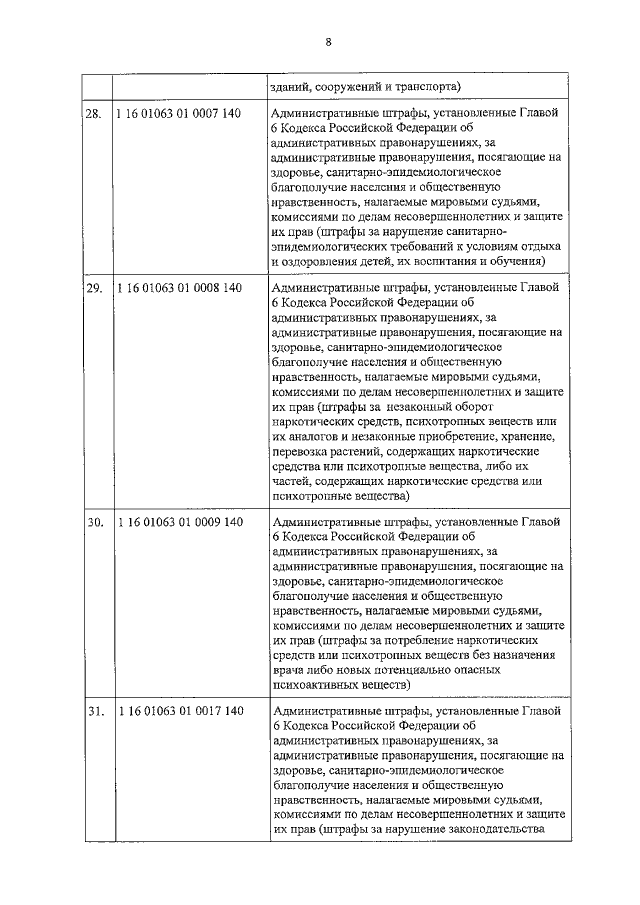 8

| | | |
|---|---|---|
| | | зданий, сооружений и транспорта) |
| 28. | 1 16 01063 01 0007 140 | Административные штрафы, установленные Главой 6 Кодекса Российской Федерации об административных правонарушениях, за административные правонарушения, посягающие на здоровье, санитарно-эпидемиологическое благополучие населения и общественную нравственность, налагаемые мировыми судьями, комиссиями по делам несовершеннолетних и защите их прав (штрафы за нарушение санитарно-эпидемиологических требований к условиям отдыха и оздоровления детей, их воспитания и обучения) |
| 29. | 1 16 01063 01 0008 140 | Административные штрафы, установленные Главой 6 Кодекса Российской Федерации об административных правонарушениях, за административные правонарушения, посягающие на здоровье, санитарно-эпидемиологическое благополучие населения и общественную нравственность, налагаемые мировыми судьями, комиссиями по делам несовершеннолетних и защите их прав (штрафы за незаконный оборот наркотических средств, психотропных веществ или их аналогов и незаконные приобретение, хранение, перевозка растений, содержащих наркотические средства или психотропные вещества, либо их частей, содержащих наркотические средства или психотропные вещества) |
| 30. | 1 16 01063 01 0009 140 | Административные штрафы, установленные Главой 6 Кодекса Российской Федерации об административных правонарушениях, за административные правонарушения, посягающие на здоровье, санитарно-эпидемиологическое благополучие населения и общественную нравственность, налагаемые мировыми судьями, комиссиями по делам несовершеннолетних и защите их прав (штрафы за потребление наркотических средств или психотропных веществ без назначения врача либо новых потенциально опасных психоактивных веществ) |
| 31. | 1 16 01063 01 0017 140 | Административные штрафы, установленные Главой 6 Кодекса Российской Федерации об административных правонарушениях, за административные правонарушения, посягающие на здоровье, санитарно-эпидемиологическое благополучие населения и общественную нравственность, налагаемые мировыми судьями, комиссиями по делам несовершеннолетних и защите их прав (штрафы за нарушение законодательства |